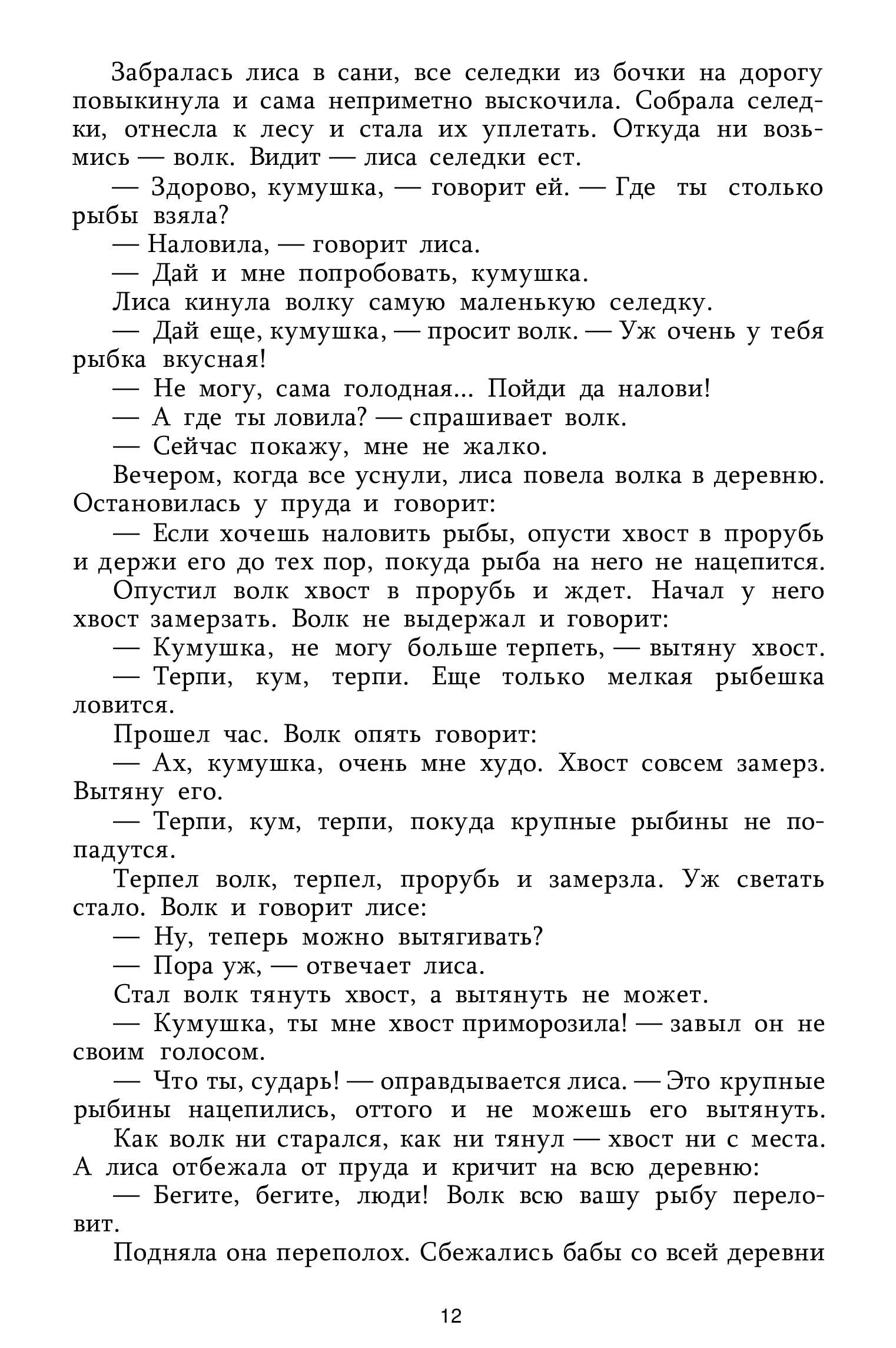 Забралась лиса в сани, все селедки из бочки на дорогу повыкинула и сама неприметно выскочила. Собрала селедки, отнесла к лесу и стала их уплетать. Откуда ни возьмись — волк. Видит — лиса селедки ест.

— Здорово, кумушка, — говорит ей. — Где ты столько рыбы взяла?

— Наловила, — говорит лиса.

— Дай и мне попробовать, кумушка.

Лиса кинула волку самую маленькую селедку.

— Дай еще, кумушка, — просит волк. — Уж очень у тебя рыбка вкусная!

— Не могу, сама голодная... Пойди да налови!

— А где ты ловила? — спрашивает волк.

— Сейчас покажу, мне не жалко.

Вечером, когда все уснули, лиса повела волка в деревню. Остановилась у пруда и говорит:

— Если хочешь наловить рыбы, опусти хвост в прорубь и держи его до тех пор, покуда рыба на него не нацепится.

Опустил волк хвост в прорубь и ждет. Начал у него хвост замерзать. Волк не выдержал и говорит:

— Кумушка, не могу больше терпеть, — вытяну хвост.

— Терпи, кум, терпи. Еще только мелкая рыбешка ловится.

Прошел час. Волк опять говорит:

— Ах, кумушка, очень мне худо. Хвост совсем замерз. Вытяну его.

— Терпи, кум, терпи, покуда крупные рыбины не попадутся.

Терпел волк, терпел, прорубь и замерзла. Уж светать стало. Волк и говорит лисе:

— Ну, теперь можно вытягивать?

— Пора уж, — отвечает лиса.

Стал волк тянуть хвост, а вытянуть не может.

— Кумушка, ты мне хвост приморозила! — завыл он не своим голосом.

— Что ты, сударь! — оправдывается лиса. — Это крупные рыбины нацепились, оттого и не можешь его вытянуть.

Как волк ни старался, как ни тянул — хвост ни с места. А лиса отбежала от пруда и кричит на всю деревню:

— Бегите, бегите, люди! Волк всю вашу рыбу переловит.

Подняла она переполох. Сбежались бабы со всей деревни

12